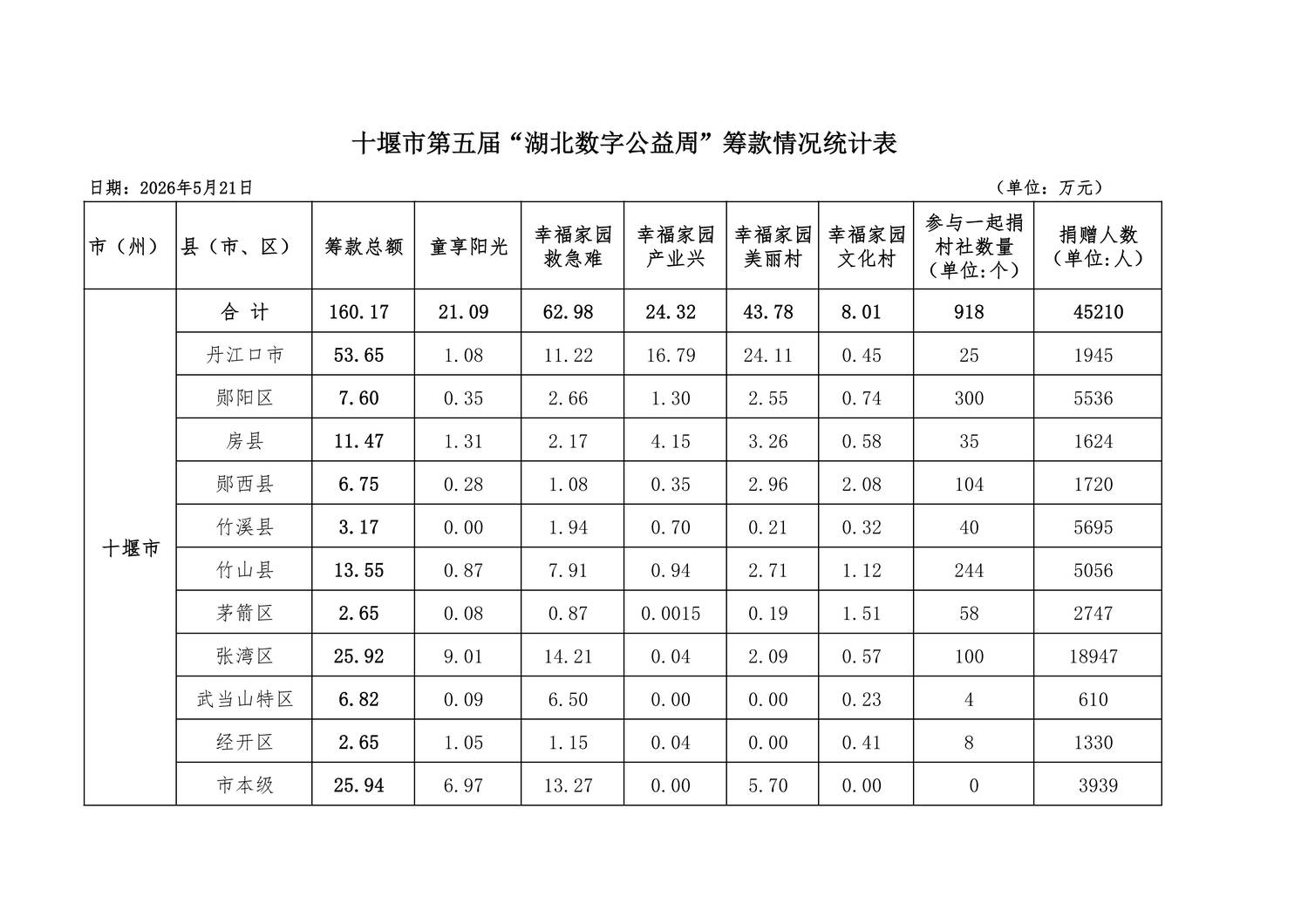 十堰市第五届“湖北数字公益周”筹款情况统计表

日期：2026年5月21日

（单位：万元）

| 市（州） | 县（市、区） | 筹款总额 | 童享阳光 | 幸福家园救急难 | 幸福家园产业兴 | 幸福家园美丽村 | 幸福家园文化村 | 参与一起捐村社数量（单位:个） | 捐赠人数（单位:人） |
|---|---|---|---|---|---|---|---|---|---|
| 十堰市 | 合 计 | 160.17 | 21.09 | 62.98 | 24.32 | 43.78 | 8.01 | 918 | 45210 |
| | 丹江口市 | 53.65 | 1.08 | 11.22 | 16.79 | 24.11 | 0.45 | 25 | 1945 |
| | 郧阳区 | 7.60 | 0.35 | 2.66 | 1.30 | 2.55 | 0.74 | 300 | 5536 |
| | 房县 | 11.47 | 1.31 | 2.17 | 4.15 | 3.26 | 0.58 | 35 | 1624 |
| | 郧西县 | 6.75 | 0.28 | 1.08 | 0.35 | 2.96 | 2.08 | 104 | 1720 |
| | 竹溪县 | 3.17 | 0.00 | 1.94 | 0.70 | 0.21 | 0.32 | 40 | 5695 |
| | 竹山县 | 13.55 | 0.87 | 7.91 | 0.94 | 2.71 | 1.12 | 244 | 5056 |
| | 茅箭区 | 2.65 | 0.08 | 0.87 | 0.0015 | 0.19 | 1.51 | 58 | 2747 |
| | 张湾区 | 25.92 | 9.01 | 14.21 | 0.04 | 2.09 | 0.57 | 100 | 18947 |
| | 武当山特区 | 6.82 | 0.09 | 6.50 | 0.00 | 0.00 | 0.23 | 4 | 610 |
| | 经开区 | 2.65 | 1.05 | 1.15 | 0.04 | 0.00 | 0.41 | 8 | 1330 |
| | 市本级 | 25.94 | 6.97 | 13.27 | 0.00 | 5.70 | 0.00 | 0 | 3939 |